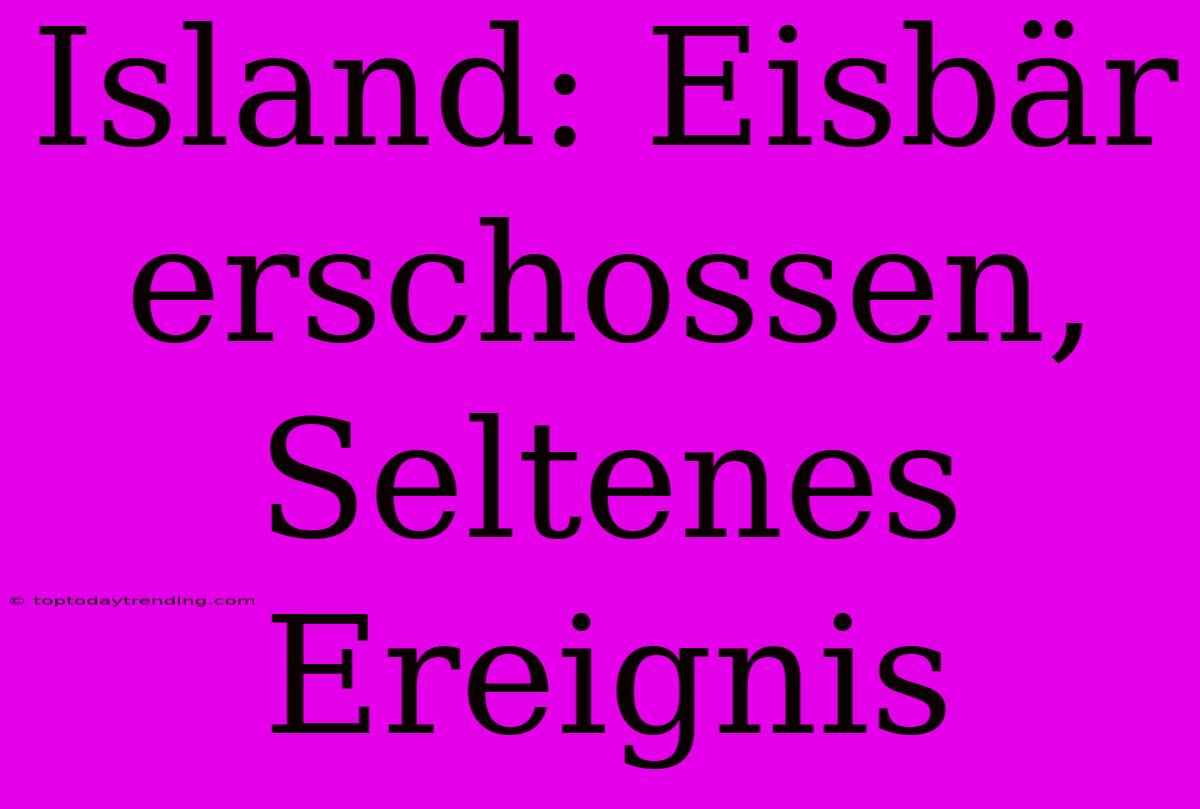 Island: Eisbär erschossen, Seltenes Ereignis

© toptodaytrending.com